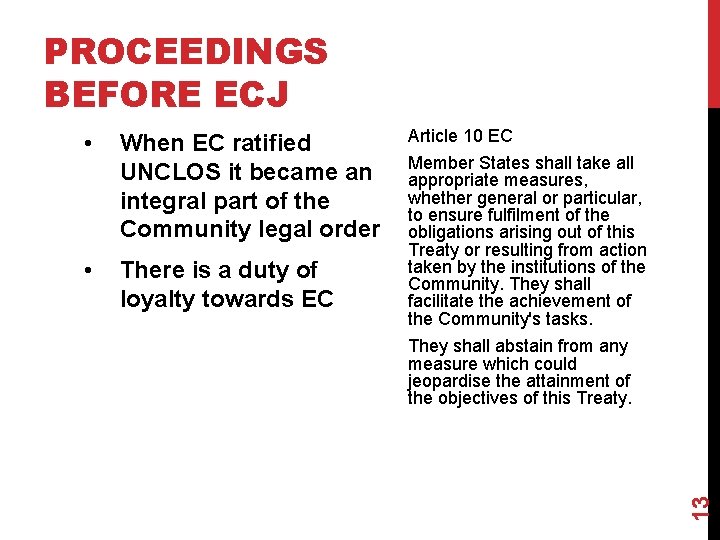 PROCEEDINGS BEFORE ECJ

• When EC ratified UNCLOS it became an integral part of the Community legal order

• There is a duty of loyalty towards EC

Article 10 EC

Member States shall take all appropriate measures, whether general or particular, to ensure fulfilment of the obligations arising out of this Treaty or resulting from action taken by the institutions of the Community. They shall facilitate the achievement of the Community's tasks.

They shall abstain from any measure which could jeopardise the attainment of the objectives of this Treaty.

13